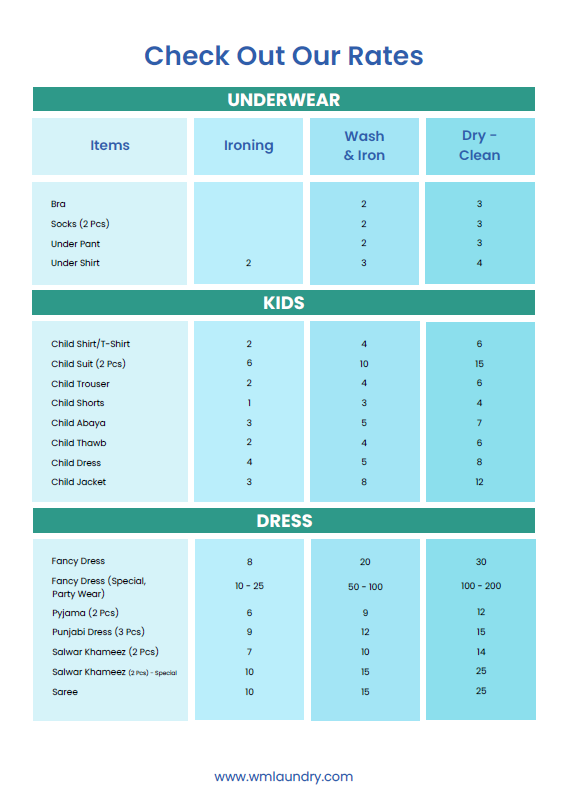 Check Out Our Rates

UNDERWEAR

| Items | Ironing | Wash & Iron | Dry - Clean |
|---|---|---|---|
| Bra | | 2 | 3 |
| Socks (2 Pcs) | | 2 | 3 |
| Under Pant | | 2 | 3 |
| Under Shirt | 2 | 3 | 4 |

KIDS

| | | | |
|---|---|---|---|
| Child Shirt/T-Shirt | 2 | 4 | 6 |
| Child Suit (2 Pcs) | 6 | 10 | 15 |
| Child Trouser | 2 | 4 | 6 |
| Child Shorts | 1 | 3 | 4 |
| Child Abaya | 3 | 5 | 7 |
| Child Thawb | 2 | 4 | 6 |
| Child Dress | 4 | 5 | 8 |
| Child Jacket | 3 | 8 | 12 |

DRESS

| | | | |
|---|---|---|---|
| Fancy Dress | 8 | 20 | 30 |
| Fancy Dress (Special, Party Wear) | 10 - 25 | 50 - 100 | 100 - 200 |
| Pyjama (2 Pcs) | 6 | 9 | 12 |
| Punjabi Dress (3 Pcs) | 9 | 12 | 15 |
| Salwar Khameez (2 Pcs) | 7 | 10 | 14 |
| Salwar Khameez (2 Pcs) - Special | 10 | 15 | 25 |
| Saree | 10 | 15 | 25 |

www.wmlaundry.com